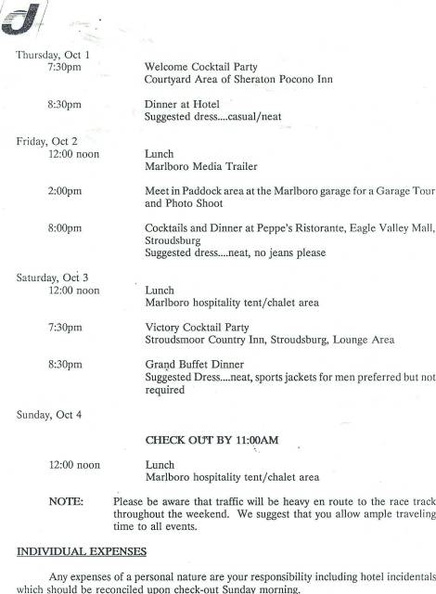 Thursday, Oct 1
7:30pm Welcome Cocktail Party
Courtyard Area of Sheraton Pocono Inn

8:30pm Dinner at Hotel
Suggested dress....casual/neat

Friday, Oct 2
12:00 noon Lunch
Marlboro Media Trailer

2:00pm Meet in Paddock area at the Marlboro garage for a Garage Tour and Photo Shoot

8:00pm Cocktails and Dinner at Peppe's Ristorante, Eagle Valley Mall, Stroudsburg
Suggested dress....neat, no jeans please

Saturday, Oct 3
12:00 noon Lunch
Marlboro hospitality tent/chalet area

7:30pm Victory Cocktail Party
Stroudsmoor Country Inn, Stroudsburg, Lounge Area

8:30pm Grand Buffet Dinner
Suggested Dress....neat, sports jackets for men preferred but not required

Sunday, Oct 4

CHECK OUT BY 11:00AM

12:00 noon Lunch
Marlboro hospitality tent/chalet area

NOTE: Please be aware that traffic will be heavy en route to the race track throughout the weekend. We suggest that you allow ample traveling time to all events.

INDIVIDUAL EXPENSES

Any expenses of a personal nature are your responsibility including hotel incidentals which should be reconciled upon check-out Sunday morning.